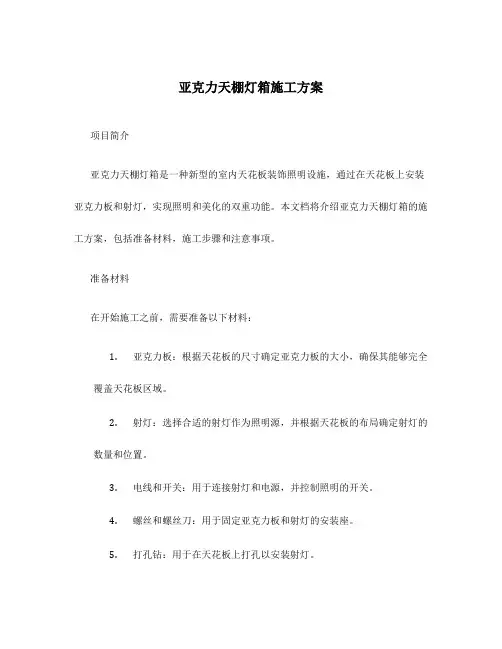 亚克力天棚灯箱施工方案

项目简介

亚克力天棚灯箱是一种新型的室内天花板装饰照明设施，通过在天花板上安装亚克力板和射灯，实现照明和美化的双重功能。本文档将介绍亚克力天棚灯箱的施工方案，包括准备材料，施工步骤和注意事项。

准备材料

在开始施工之前，需要准备以下材料：

1. 亚克力板：根据天花板的尺寸确定亚克力板的大小，确保其能够完全覆盖天花板区域。

2. 射灯：选择合适的射灯作为照明源，并根据天花板的布局确定射灯的数量和位置。

3. 电线和开关：用于连接射灯和电源，并控制照明的开关。

4. 螺丝和螺丝刀：用于固定亚克力板和射灯的安装座。

5. 打孔钻：用于在天花板上打孔以安装射灯。